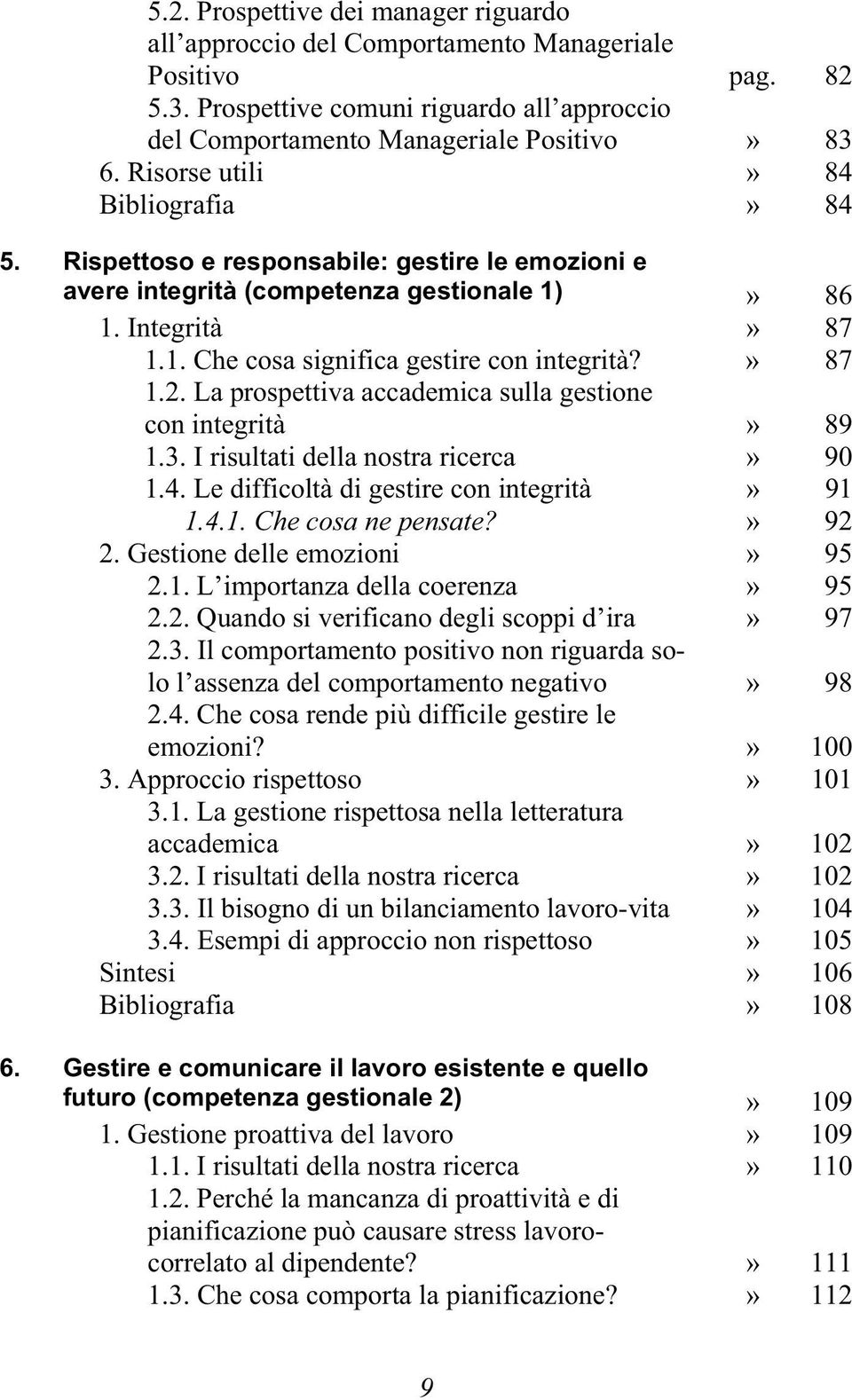 5.2. Prospettive dei manager riguardo all'approccio del Comportamento Manageriale Positivo pag. 82
5.3. Prospettive comuni riguardo all'approccio del Comportamento Manageriale Positivo » 83
6. Risorse utili » 84
Bibliografia » 84

5. Rispettoso e responsabile: gestire le emozioni e avere integrità (competenza gestionale 1) » 86
1. Integrità » 87
1.1. Che cosa significa gestire con integrità? » 87
1.2. La prospettiva accademica sulla gestione con integrità » 89
1.3. I risultati della nostra ricerca » 90
1.4. Le difficoltà di gestire con integrità » 91
1.4.1. Che cosa ne pensate? » 92
2. Gestione delle emozioni » 95
2.1. L'importanza della coerenza » 95
2.2. Quando si verificano degli scoppi d'ira » 97
2.3. Il comportamento positivo non riguarda solo l'assenza del comportamento negativo » 98
2.4. Che cosa rende più difficile gestire le emozioni? » 100
3. Approccio rispettoso » 101
3.1. La gestione rispettosa nella letteratura accademica » 102
3.2. I risultati della nostra ricerca » 102
3.3. Il bisogno di un bilanciamento lavoro-vita » 104
3.4. Esempi di approccio non rispettoso » 105
Sintesi » 106
Bibliografia » 108

6. Gestire e comunicare il lavoro esistente e quello futuro (competenza gestionale 2) » 109
1. Gestione proattiva del lavoro » 109
1.1. I risultati della nostra ricerca » 110
1.2. Perché la mancanza di proattività e di pianificazione può causare stress lavoro-correlato al dipendente? » 111
1.3. Che cosa comporta la pianificazione? » 112

9